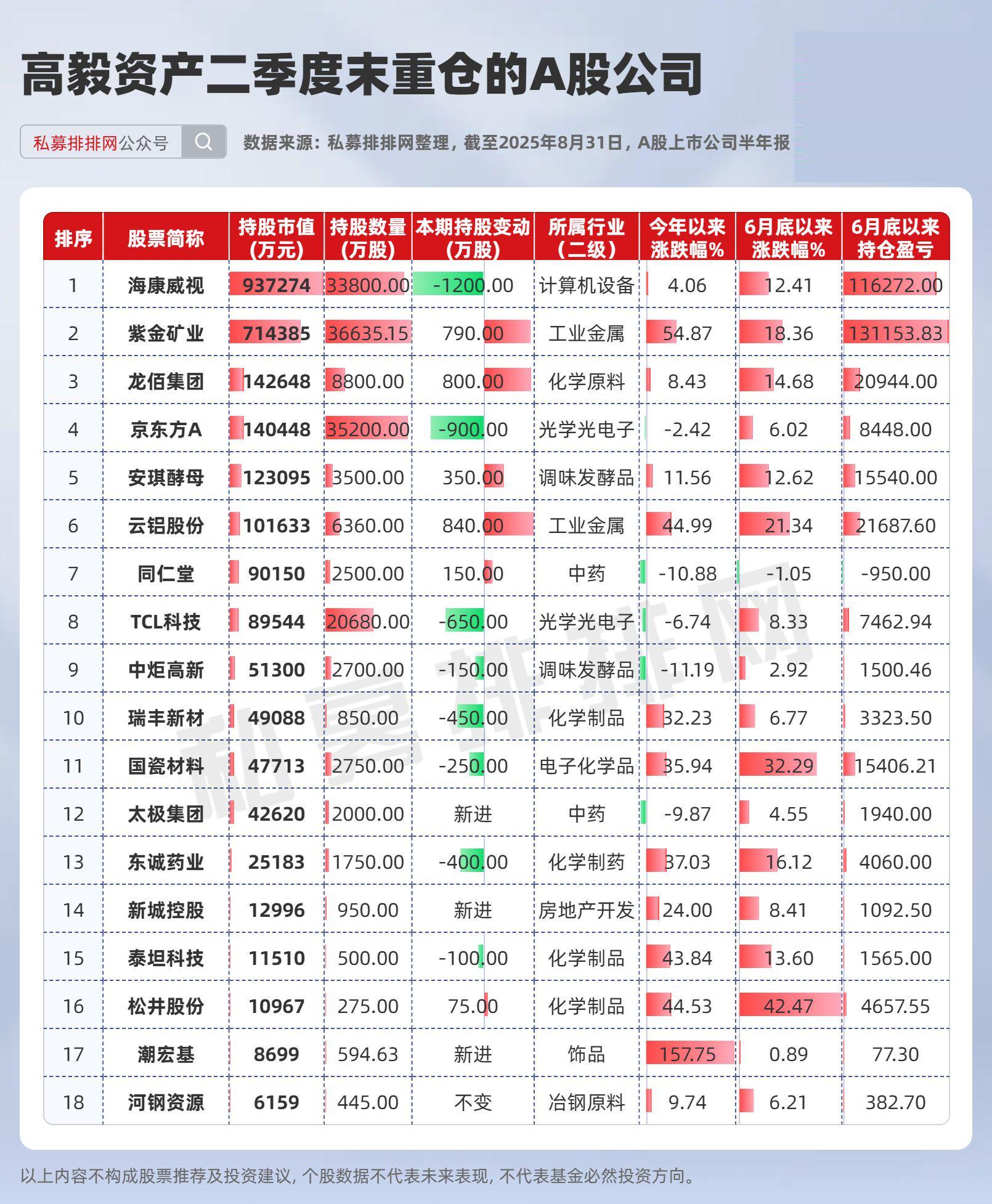 高毅资产二季度末重仓的A股公司

私募排排网公众号

数据来源：私募排排网整理，截至2025年8月31日，A股上市公司半年报

| 排序 | 股票简称 | 持股市值（万元） | 持股数量（万股） | 本期持股变动（万股） | 所属行业（二级） | 今年以来涨跌幅% | 6月底以来涨跌幅% | 6月底以来持仓盈亏 |
|---|---|---|---|---|---|---|---|---|
| 1 | 海康威视 | 937274 | 33800.00 | -1200.00 | 计算机设备 | 4.06 | 12.41 | 116272.00 |
| 2 | 紫金矿业 | 714385 | 36635.15 | 790.00 | 工业金属 | 54.87 | 18.36 | 131153.83 |
| 3 | 龙佰集团 | 142648 | 8800.00 | 800.00 | 化学原料 | 8.43 | 14.68 | 20944.00 |
| 4 | 京东方A | 140448 | 35200.00 | -900.00 | 光学光电子 | -2.42 | 6.02 | 8448.00 |
| 5 | 安琪酵母 | 123095 | 3500.00 | 350.00 | 调味发酵品 | 11.56 | 12.62 | 15540.00 |
| 6 | 云铝股份 | 101633 | 6360.00 | 840.00 | 工业金属 | 44.99 | 21.34 | 21687.60 |
| 7 | 同仁堂 | 90150 | 2500.00 | 150.00 | 中药 | -10.88 | -1.05 | -950.00 |
| 8 | TCL科技 | 89544 | 20680.00 | -650.00 | 光学光电子 | -6.74 | 8.33 | 7462.94 |
| 9 | 中炬高新 | 51300 | 2700.00 | -150.00 | 调味发酵品 | -11.19 | 2.92 | 1500.46 |
| 10 | 瑞丰新材 | 49088 | 850.00 | -450.00 | 化学制品 | 32.23 | 6.77 | 3323.50 |
| 11 | 国瓷材料 | 47713 | 2750.00 | -250.00 | 电子化学品 | 35.94 | 32.29 | 15406.21 |
| 12 | 太极集团 | 42620 | 2000.00 | 新进 | 中药 | -9.87 | 4.55 | 1940.00 |
| 13 | 东诚药业 | 25183 | 1750.00 | -400.00 | 化学制药 | 37.03 | 16.12 | 4060.00 |
| 14 | 新城控股 | 12996 | 950.00 | 新进 | 房地产开发 | 24.00 | 8.41 | 1092.50 |
| 15 | 泰坦科技 | 11510 | 500.00 | -100.00 | 化学制品 | 43.84 | 13.60 | 1565.00 |
| 16 | 松井股份 | 10967 | 275.00 | 75.00 | 化学制品 | 44.53 | 42.47 | 4657.55 |
| 17 | 潮宏基 | 8699 | 594.63 | 新进 | 饰品 | 157.75 | 0.89 | 77.30 |
| 18 | 河钢资源 | 6159 | 445.00 | 不变 | 冶钢原料 | 9.74 | 6.21 | 382.70 |

私募排排网

以上内容不构成股票推荐及投资建议，个股数据不代表未来表现，不代表基金必然投资方向。